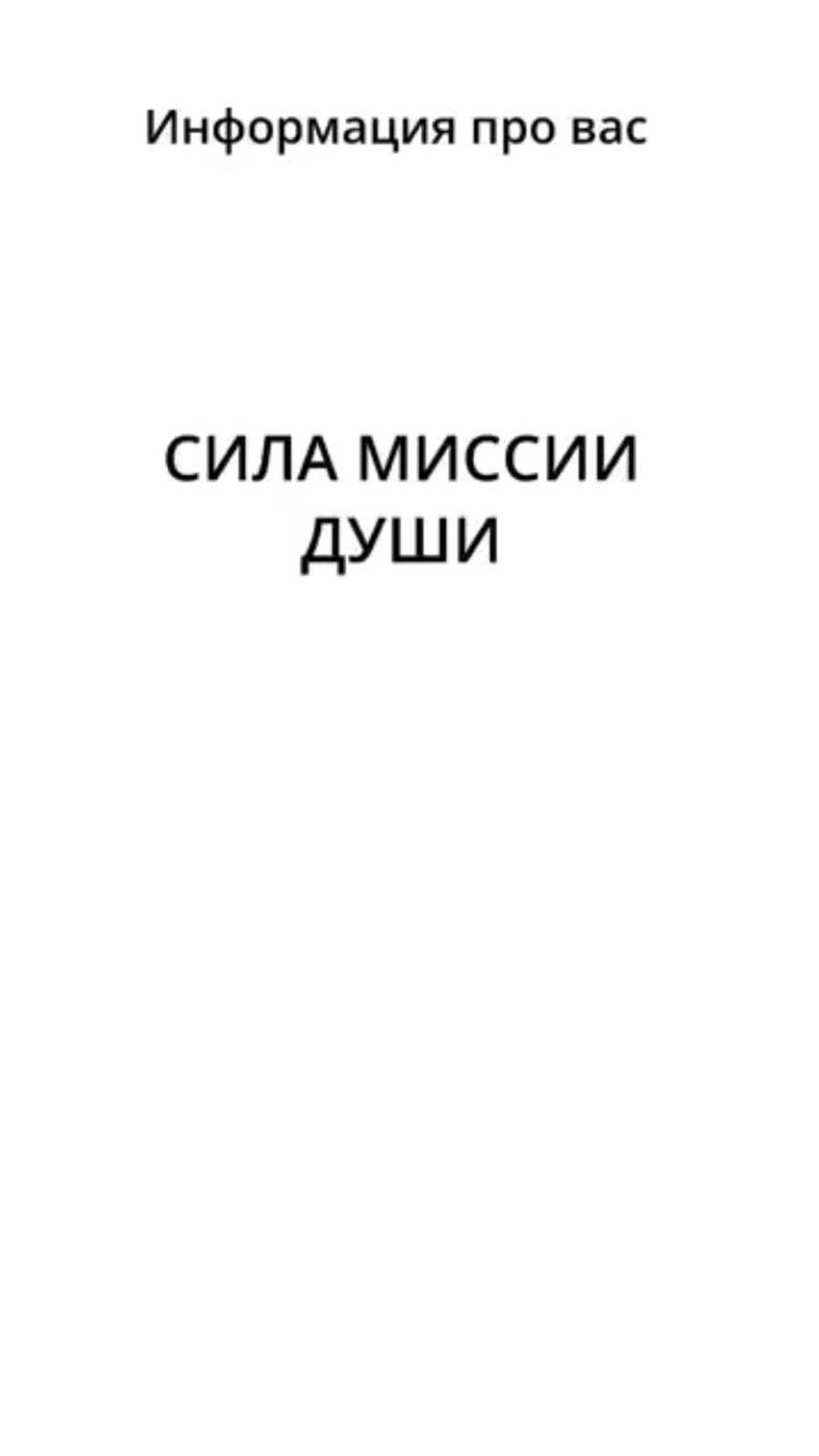 Информация про вас

СИЛА МИССИИ ДУШИ